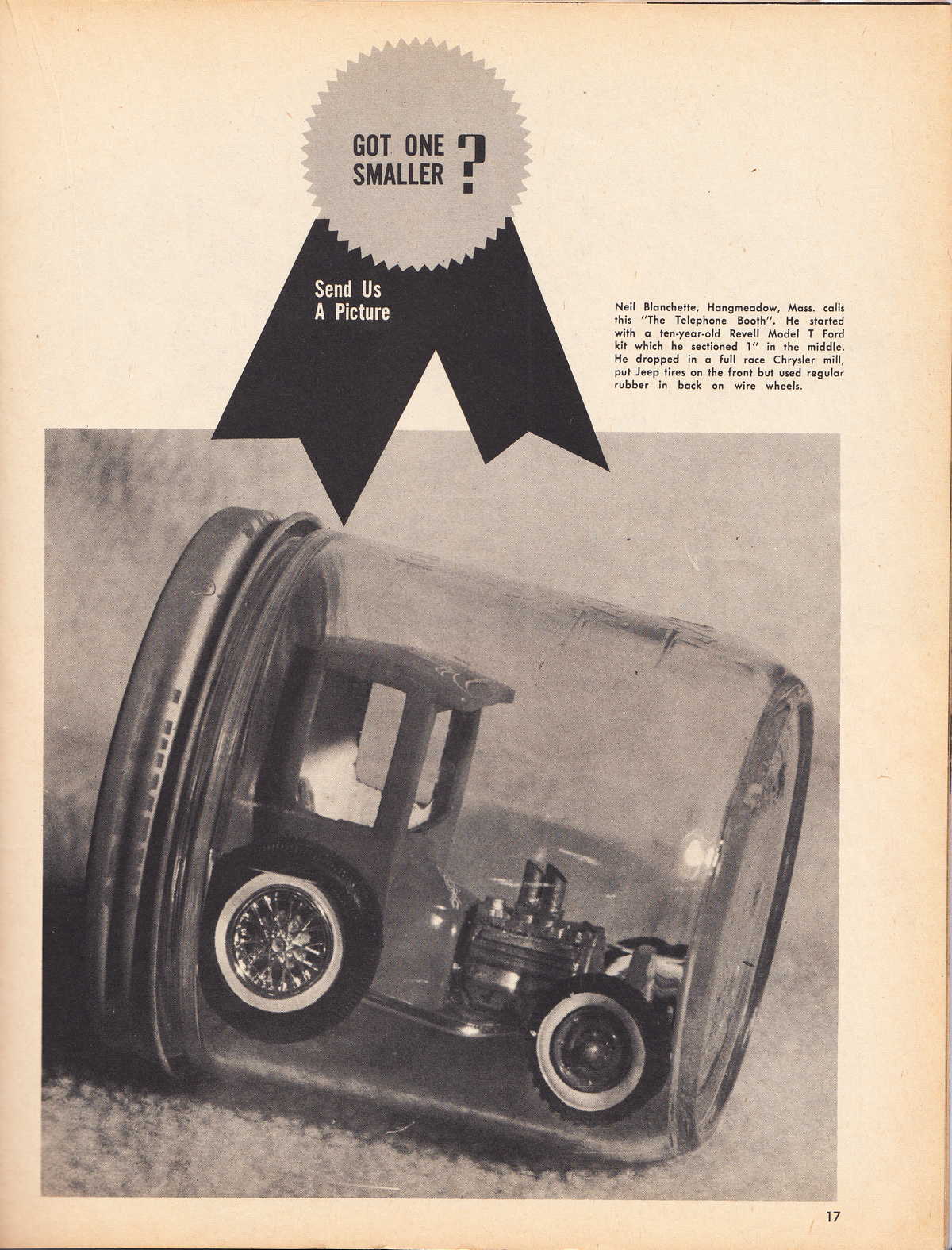 GOT ONE SMALLER ?

Send Us A Picture

Neil Blanchette, Hangmeadow, Mass. calls this "The Telephone Booth". He started with a ten-year-old Revell Model T Ford kit which he sectioned 1" in the middle. He dropped in a full race Chrysler mill, put Jeep tires on the front but used regular rubber in back on wire wheels.

17